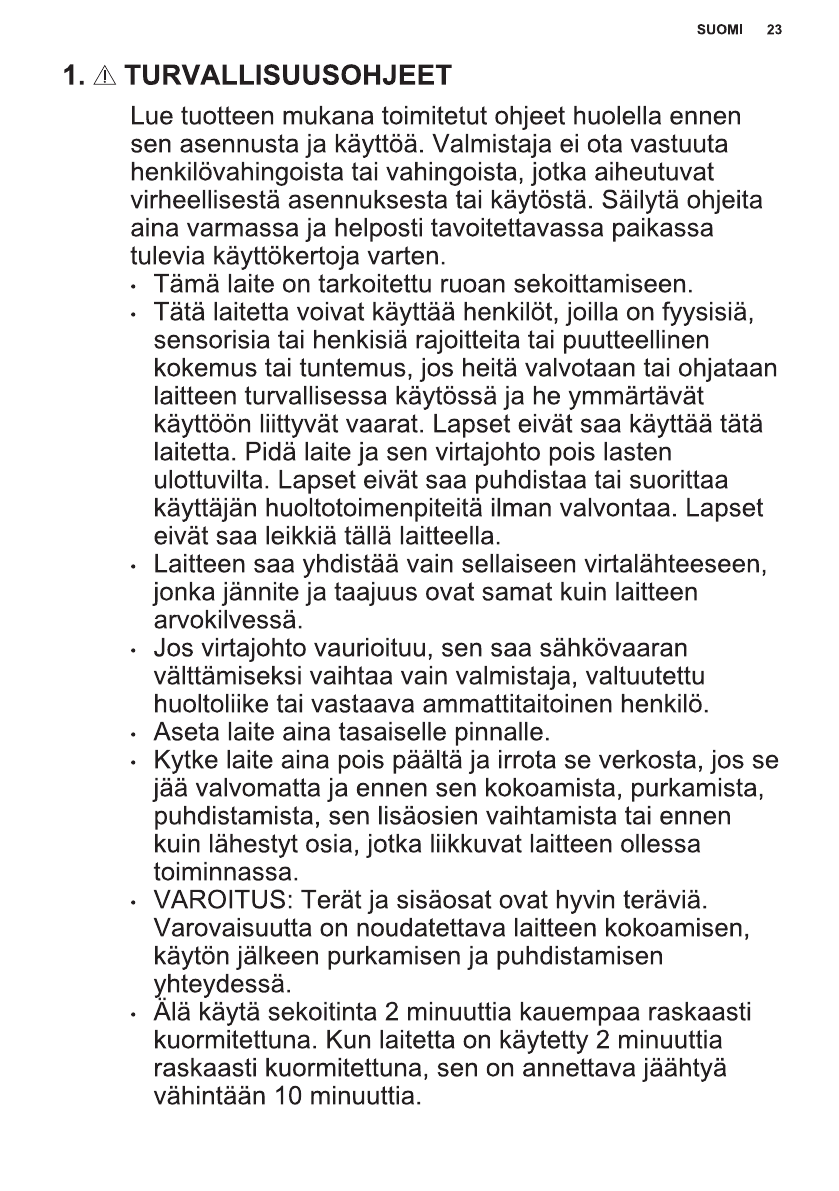 SUOMI 23

1. ⚠ TURVALLISUUSOHJEET

Lue tuotteen mukana toimitetut ohjeet huolella ennen sen asennusta ja käyttöä. Valmistaja ei ota vastuuta henkilövahingoista tai vahingoista, jotka aiheutuvat virheellisestä asennuksesta tai käytöstä. Säilytä ohjeita aina varmassa ja helposti tavoitettavassa paikassa tulevia käyttökertoja varten.

• Tämä laite on tarkoitettu ruoan sekoittamiseen.
• Tätä laitetta voivat käyttää henkilöt, joilla on fyysisiä, sensorisia tai henkisiä rajoitteita tai puutteellinen kokemus tai tuntemus, jos heitä valvotaan tai ohjataan laitteen turvallisessa käytössä ja he ymmärtävät käyttöön liittyvät vaarat. Lapset eivät saa käyttää tätä laitetta. Pidä laite ja sen virtajohto pois lasten ulottuvilta. Lapset eivät saa puhdistaa tai suorittaa käyttäjän huoltotoimenpiteitä ilman valvontaa. Lapset eivät saa leikkiä tällä laitteella.
• Laitteen saa yhdistää vain sellaiseen virtalähteeseen, jonka jännite ja taajuus ovat samat kuin laitteen arvokilvessä.
• Jos virtajohto vaurioituu, sen saa sähkövaaran välttämiseksi vaihtaa vain valmistaja, valtuutettu huoltoliike tai vastaava ammattitaitoinen henkilö.
• Aseta laite aina tasaiselle pinnalle.
• Kytke laite aina pois päältä ja irrota se verkosta, jos se jää valvomatta ja ennen sen kokoamista, purkamista, puhdistamista, sen lisäosien vaihtamista tai ennen kuin lähestyt osia, jotka liikkuvat laitteen ollessa toiminnassa.
• VAROITUS: Terät ja sisäosat ovat hyvin teräviä. Varovaisuutta on noudatettava laitteen kokoamisen, käytön jälkeen purkamisen ja puhdistamisen yhteydessä.
• Älä käytä sekoitinta 2 minuuttia kauempaa raskaasti kuormitettuna. Kun laitetta on käytetty 2 minuuttia raskaasti kuormitettuna, sen on annettava jäähtyä vähintään 10 minuuttia.